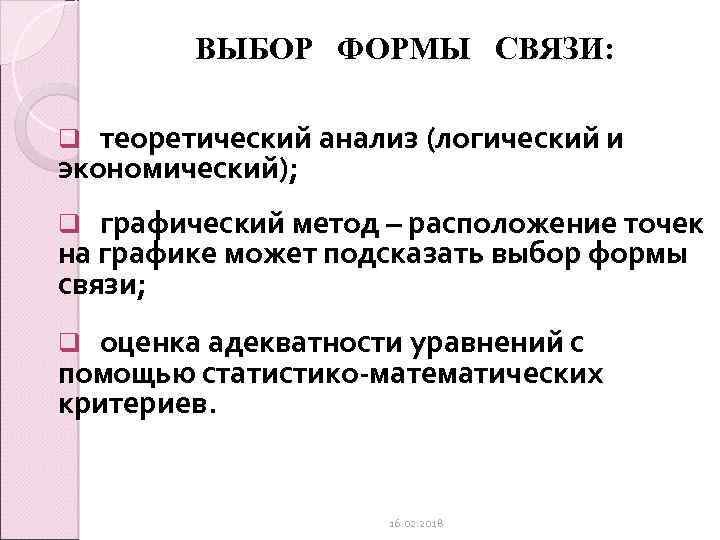 ВЫБОР ФОРМЫ СВЯЗИ:

❑ теоретический анализ (логический и экономический);

❑ графический метод – расположение точек на графике может подсказать выбор формы связи;

❑ оценка адекватности уравнений с помощью статистико-математических критериев.

16.02.2018